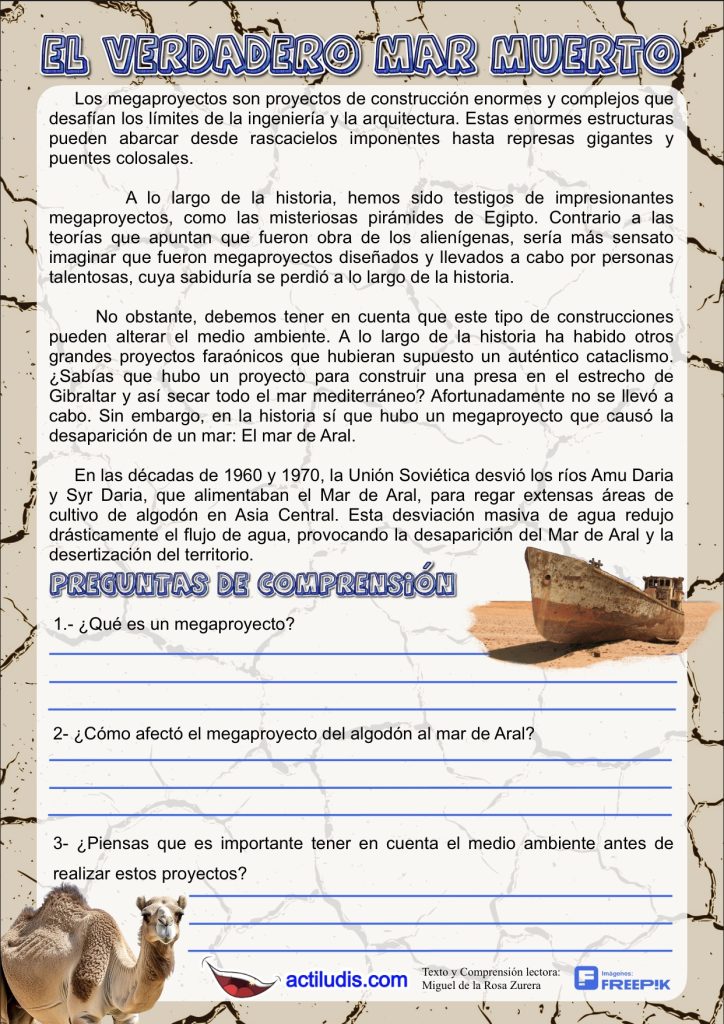 EL VERDADERO MAR MUERTO

Los megaproyectos son proyectos de construcción enormes y complejos que desafían los límites de la ingeniería y la arquitectura. Estas enormes estructuras pueden abarcar desde rascacielos imponentes hasta represas gigantes y puentes colosales.

A lo largo de la historia, hemos sido testigos de impresionantes megaproyectos, como las misteriosas pirámides de Egipto. Contrario a las teorías que apuntan que fueron obra de los alienígenas, sería más sensato imaginar que fueron megaproyectos diseñados y llevados a cabo por personas talentosas, cuya sabiduría se perdió a lo largo de la historia.

No obstante, debemos tener en cuenta que este tipo de construcciones pueden alterar el medio ambiente. A lo largo de la historia ha habido otros grandes proyectos faraónicos que hubieran supuesto un auténtico cataclismo. ¿Sabías que hubo un proyecto para construir una presa en el estrecho de Gibraltar y así secar todo el mar mediterráneo? Afortunadamente no se llevó a cabo. Sin embargo, en la historia sí que hubo un megaproyecto que causó la desaparición de un mar: El mar de Aral.

En las décadas de 1960 y 1970, la Unión Soviética desvió los ríos Amu Daria y Syr Daria, que alimentaban el Mar de Aral, para regar extensas áreas de cultivo de algodón en Asia Central. Esta desviación masiva de agua redujo drásticamente el flujo de agua, provocando la desaparición del Mar de Aral y la desertización del territorio.

PREGUNTAS DE COMPRENSIÓN

1.- ¿Qué es un megaproyecto?

2- ¿Cómo afectó el megaproyecto del algodón al mar de Aral?

3- ¿Piensas que es importante tener en cuenta el medio ambiente antes de realizar estos proyectos?

actiludis.com

Texto y Comprensión lectora: Miguel de la Rosa Zurera

Imágenes: FREEPIK